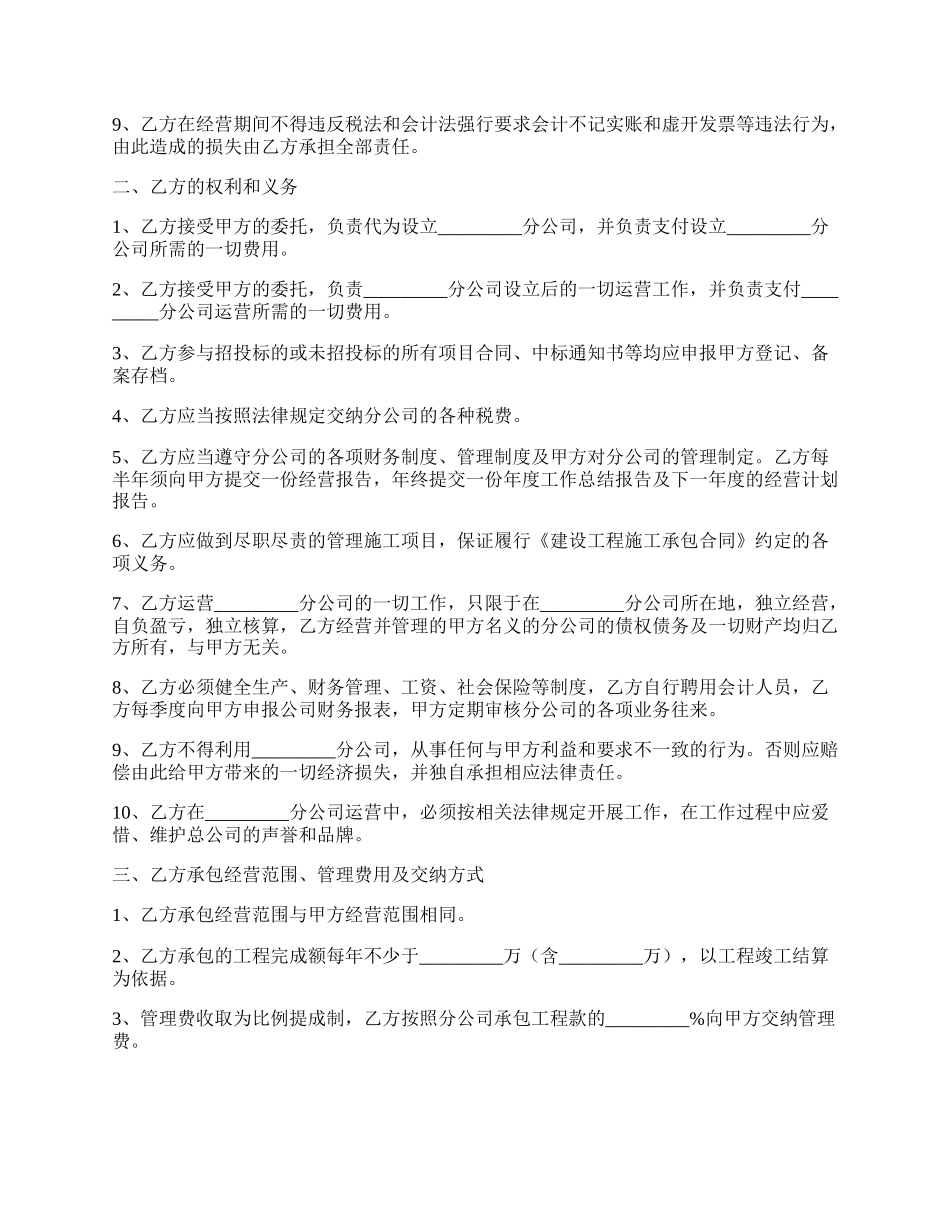 9、乙方在经营期间不得违反税法和会计法强行要求会计不记实账和虚开发票等违法行为，由此造成的损失由乙方承担全部责任。

二、乙方的权利和义务

1、乙方接受甲方的委托，负责代为设立_________分公司，并负责支付设立_________分公司所需的一切费用。

2、乙方接受甲方的委托，负责_________分公司设立后的一切运营工作，并负责支付_________分公司运营所需的一切费用。

3、乙方参与招投标的或未招投标的所有项目合同、中标通知书等均应申报甲方登记、备案存档。

4、乙方应当按照法律规定交纳分公司的各种税费。

5、乙方应当遵守分公司的各项财务制度、管理制度及甲方对分公司的管理制定。乙方每半年须向甲方提交一份经营报告，年终提交一份年度工作总结报告及下一年度的经营计划报告。

6、乙方应做到尽职尽责的管理施工项目，保证履行《建设工程施工承包合同》约定的各项义务。

7、乙方运营_________分公司的一切工作，只限于在_________分公司所在地，独立经营，自负盈亏，独立核算，乙方经营并管理的甲方名义的分公司的债权债务及一切财产均归乙方所有，与甲方无关。

8、乙方必须健全生产、财务管理、工资、社会保险等制度，乙方自行聘用会计人员，乙方每季度向甲方申报公司财务报表，甲方定期审核分公司的各项业务往来。

9、乙方不得利用_________分公司，从事任何与甲方利益和要求不一致的行为。否则应赔偿由此给甲方带来的一切经济损失，并独自承担相应法律责任。

10、乙方在_________分公司运营中，必须按相关法律规定开展工作，在工作过程中应爱惜、维护总公司的声誉和品牌。

三、乙方承包经营范围、管理费用及交纳方式

1、乙方承包经营范围与甲方经营范围相同。

2、乙方承包的工程完成额每年不少于_________万（含_________万），以工程竣工结算为依据。

3、管理费收取为比例提成制，乙方按照分公司承包工程款的_________%向甲方交纳管理费。